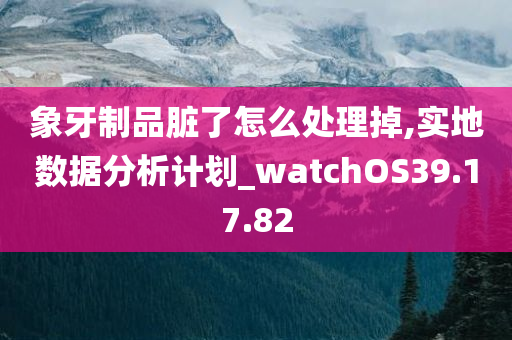 象牙制品脏了怎么处理掉,实地数据分析计划_watchOS39.17.82